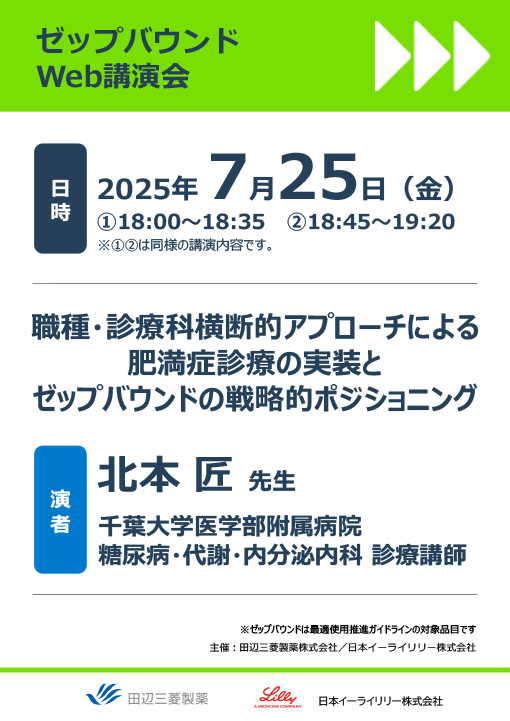 ゼップバウンド
Web講演会

日時

2025年 7月25日（金）
①18:00～18:35　②18:45～19:20
※①②は同様の講演内容です。

職種・診療科横断的アプローチによる
肥満症診療の実装と
ゼップバウンドの戦略的ポジショニング

演者

北本 匠 先生

千葉大学医学部附属病院
糖尿病・代謝・内分泌内科 診療講師

※ゼップバウンドは最適使用推進ガイドラインの対象品目です
主催：田辺三菱製薬株式会社／日本イーライリリー株式会社

田辺三菱製薬

Lilly
A MEDICINE COMPANY

日本イーライリリー株式会社